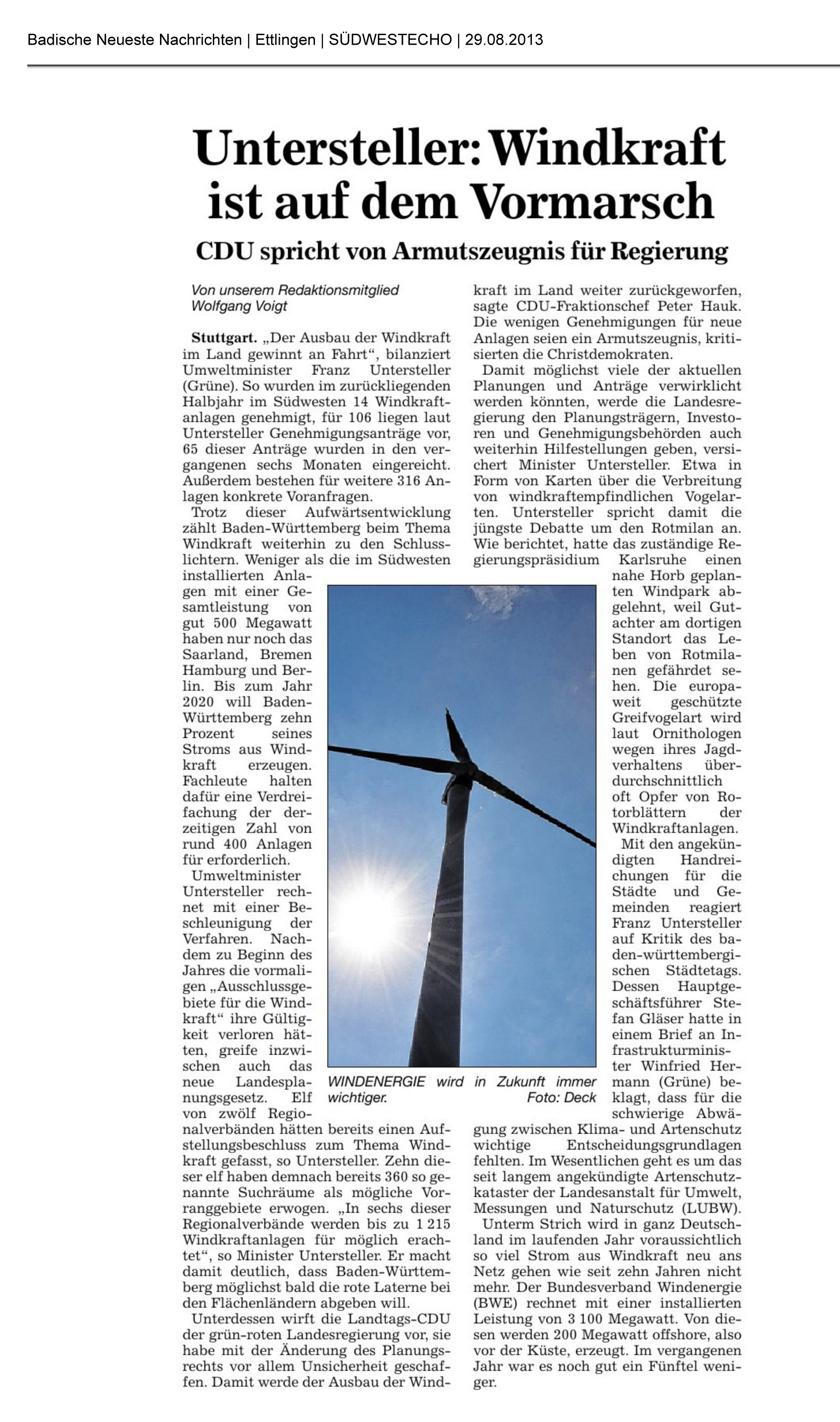 Badische Neueste Nachrichten | Ettlingen | SÜDWESTECHO | 29.08.2013

Untersteller: Windkraft ist auf dem Vormarsch

CDU spricht von Armutszeugnis für Regierung

Von unserem Redaktionsmitglied Wolfgang Voigt

Stuttgart. „Der Ausbau der Windkraft im Land gewinnt an Fahrt“, bilanziert Umweltminister Franz Untersteller (Grüne). So wurden im zurückliegenden Halbjahr im Südwesten 14 Windkraftanlagen genehmigt, für 106 liegen laut Untersteller Genehmigungsanträge vor, 65 dieser Anträge wurden in den vergangenen sechs Monaten eingereicht. Außerdem bestehen für weitere 316 Anlagen konkrete Voranfragen.

Trotz dieser Aufwärtsentwicklung zählt Baden-Württemberg beim Thema Windkraft weiterhin zu den Schlusslichtern. Weniger als die im Südwesten installierten Anlagen mit einer Gesamtleistung von gut 500 Megawatt haben nur noch das Saarland, Bremen Hamburg und Berlin. Bis zum Jahr 2020 will Baden-Württemberg zehn Prozent seines Stroms aus Windkraft erzeugen. Fachleute halten dafür eine Verdreifachung der derzeitigen Zahl von rund 400 Anlagen für erforderlich.

Umweltminister Untersteller rechnet mit einer Beschleunigung der Verfahren. Nachdem zu Beginn des Jahres die vormaligen „Ausschlussgebiete für die Windkraft“ ihre Gültigkeit verloren hätten, greife inzwischen auch das neue Landesplanungsgesetz. Elf von zwölf Regionalverbänden hätten bereits einen Aufstellungsbeschluss zum Thema Windkraft gefasst, so Untersteller. Zehn dieser elf haben demnach bereits 360 so genannte Suchräume als mögliche Vorranggebiete erwogen. „In sechs dieser Regionalverbände werden bis zu 1 215 Windkraftanlagen für möglich erachtet“, so Minister Untersteller. Er macht damit deutlich, dass Baden-Württemberg möglichst bald die rote Laterne bei den Flächenländern abgeben will.

Unterdessen wirft die Landtags-CDU der grün-roten Landesregierung vor, sie habe mit der Änderung des Planungsrechts vor allem Unsicherheit geschaffen. Damit werde der Ausbau der Windkraft im Land weiter zurückgeworfen, sagte CDU-Fraktionschef Peter Hauk. Die wenigen Genehmigungen für neue Anlagen seien ein Armutszeugnis, kritisierten die Christdemokraten.

Damit möglichst viele der aktuellen Planungen und Anträge verwirklicht werden könnten, werde die Landesregierung den Planungsträgern, Investoren und Genehmigungsbehörden auch weiterhin Hilfestellungen geben, versichert Minister Untersteller. Etwa in Form von Karten über die Verbreitung von windkraftempfindlichen Vogelarten. Untersteller spricht damit die jüngste Debatte um den Rotmilan an. Wie berichtet, hatte das zuständige Regierungspräsidium Karlsruhe einen nahe Horb geplanten Windpark abgelehnt, weil Gutachter am dortigen Standort das Leben von Rotmilanen gefährdet sehen. Die europaweit geschützte Greifvogelart wird laut Ornithologen wegen ihres Jagdverhaltens überdurchschnittlich oft Opfer von Rotorblättern der Windkraftanlagen.

Mit den angekündigten Handreichungen für die Städte und Gemeinden reagiert Franz Untersteller auf Kritik des baden-württembergischen Städtetags. Dessen Hauptgeschäftsführer Stefan Gläser hatte in einem Brief an Infrastrukturminister Winfried Hermann (Grüne) beklagt, dass für die schwierige Abwägung zwischen Klima- und Artenschutz wichtige Entscheidungsgrundlagen fehlten. Im Wesentlichen geht es um das seit langem angekündigte Artenschutzkataster der Landesanstalt für Umwelt, Messungen und Naturschutz (LUBW).

Unterm Strich wird in ganz Deutschland im laufenden Jahr voraussichtlich so viel Strom aus Windkraft neu ans Netz gehen wie seit zehn Jahren nicht mehr. Der Bundesverband Windenergie (BWE) rechnet mit einer installierten Leistung von 3 100 Megawatt. Von diesen werden 200 Megawatt offshore, also vor der Küste, erzeugt. Im vergangenen Jahr war es noch gut ein Fünftel weniger.

WINDENERGIE wird in Zukunft immer wichtiger. Foto: Deck